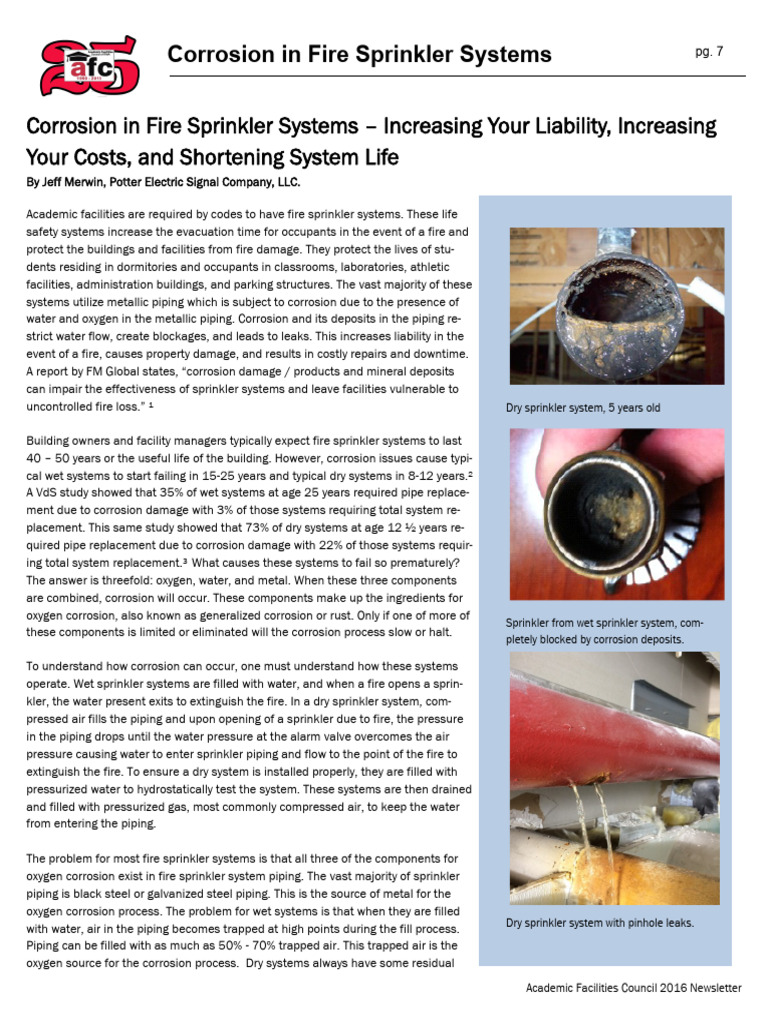 25 afc

Corrosion in Fire Sprinkler Systems

pg. 7

Corrosion in Fire Sprinkler Systems – Increasing Your Liability, Increasing Your Costs, and Shortening System Life

By Jeff Merwin, Potter Electric Signal Company, LLC.

Academic facilities are required by codes to have fire sprinkler systems. These life safety systems increase the evacuation time for occupants in the event of a fire and protect the buildings and facilities from fire damage. They protect the lives of students residing in dormitories and occupants in classrooms, laboratories, athletic facilities, administration buildings, and parking structures. The vast majority of these systems utilize metallic piping which is subject to corrosion due to the presence of water and oxygen in the metallic piping. Corrosion and its deposits in the piping restrict water flow, create blockages, and leads to leaks. This increases liability in the event of a fire, causes property damage, and results in costly repairs and downtime. A report by FM Global states, "corrosion damage / products and mineral deposits can impair the effectiveness of sprinkler systems and leave facilities vulnerable to uncontrolled fire loss." ¹

Building owners and facility managers typically expect fire sprinkler systems to last 40 – 50 years or the useful life of the building. However, corrosion issues cause typical wet systems to start failing in 15-25 years and typical dry systems in 8-12 years.² A VdS study showed that 35% of wet systems at age 25 years required pipe replacement due to corrosion damage with 3% of those systems requiring total system replacement. This same study showed that 73% of dry systems at age 12 ½ years required pipe replacement due to corrosion damage with 22% of those systems requiring total system replacement.³ What causes these systems to fail so prematurely? The answer is threefold: oxygen, water, and metal. When these three components are combined, corrosion will occur. These components make up the ingredients for oxygen corrosion, also known as generalized corrosion or rust. Only if one of more of these components is limited or eliminated will the corrosion process slow or halt.

To understand how corrosion can occur, one must understand how these systems operate. Wet sprinkler systems are filled with water, and when a fire opens a sprinkler, the water present exits to extinguish the fire. In a dry sprinkler system, compressed air fills the piping and upon opening of a sprinkler due to fire, the pressure in the piping drops until the water pressure at the alarm valve overcomes the air pressure causing water to enter sprinkler piping and flow to the point of the fire to extinguish the fire. To ensure a dry system is installed properly, they are filled with pressurized water to hydrostatically test the system. These systems are then drained and filled with pressurized gas, most commonly compressed air, to keep the water from entering the piping.

The problem for most fire sprinkler systems is that all three of the components for oxygen corrosion exist in fire sprinkler system piping. The vast majority of sprinkler piping is black steel or galvanized steel piping. This is the source of metal for the oxygen corrosion process. The problem for wet systems is that when they are filled with water, air in the piping becomes trapped at high points during the fill process. Piping can be filled with as much as 50% - 70% trapped air. This trapped air is the oxygen source for the corrosion process. Dry systems always have some residual

Dry sprinkler system, 5 years old

Sprinkler from wet sprinkler system, completely blocked by corrosion deposits.

Dry sprinkler system with pinhole leaks.

Academic Facilities Council 2016 Newsletter